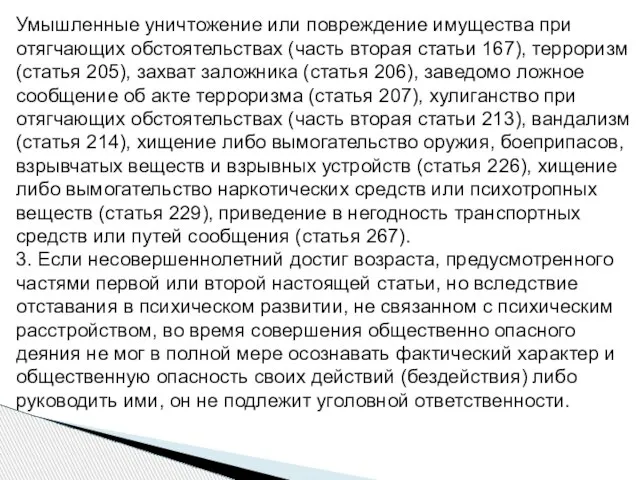 Умышленные уничтожение или повреждение имущества при отягчающих обстоятельствах (часть вторая статьи 167), терроризм (статья 205), захват заложника (статья 206), заведомо ложное сообщение об акте терроризма (статья 207), хулиганство при отягчающих обстоятельствах (часть вторая статьи 213), вандализм (статья 214), хищение либо вымогательство оружия, боеприпасов, взрывчатых веществ и взрывных устройств (статья 226), хищение либо вымогательство наркотических средств или психотропных веществ (статья 229), приведение в негодность транспортных средств или путей сообщения (статья 267).
3. Если несовершеннолетний достиг возраста, предусмотренного частями первой или второй настоящей статьи, но вследствие отставания в психическом развитии, не связанном с психическим расстройством, во время совершения общественно опасного деяния не мог в полной мере осознавать фактический характер и общественную опасность своих действий (бездействия) либо руководить ими, он не подлежит уголовной ответственности.